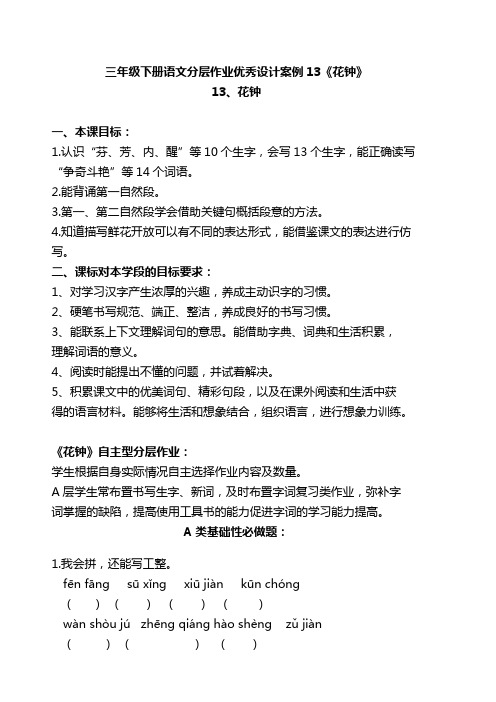 三年级下册语文分层作业优秀设计案例 13《花钟》
13、花钟

一、本课目标：
1.认识“芬、芳、内、醒”等 10 个生字，会写 13 个生字，能正确读写“争奇斗艳”等 14 个词语。
2.能背诵第一自然段。
3.第一、第二自然段学会借助关键句概括段意的方法。
4.知道描写鲜花开放可以有不同的表达形式，能借鉴课文的表达进行仿写。
二、课标对本学段的目标要求：
1、对学习汉字产生浓厚的兴趣，养成主动识字的习惯。
2、硬笔书写规范、端正、整洁，养成良好的书写习惯。
3、能联系上下文理解词句的意思。能借助字典、词典和生活积累，理解词语的意义。
4、阅读时能提出不懂的问题，并试着解决。
5、积累课文中的优美词句、精彩句段，以及在课外阅读和生活中获得的语言材料。能够将生活和想象结合，组织语言，进行想象力训练。

《花钟》自主型分层作业：
学生根据自身实际情况自主选择作业内容及数量。
A 层学生常布置书写生字、新词，及时布置字词复习类作业，弥补字词掌握的缺陷，提高使用工具书的能力促进字词的学习能力提高。
A 类基础性必做题：

1.我会拼，还能写工整。
fēn fāng　sū xǐng　xiū jiàn　kūn chóng
(　)　(　)　(　)　(　)
wàn shòu jú　zhēng qiáng hào shèng　zǔ jiàn
(　)　(　)　(　)